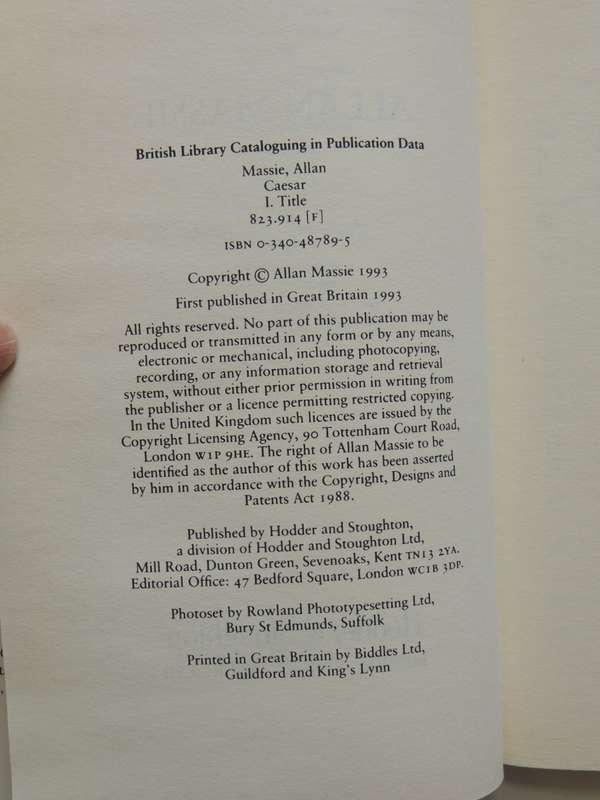 British Library Cataloguing in Publication Data
Massie, Allan
Caesar
I. Title
823.914 [F]

ISBN 0-340-48789-5

Copyright © Allan Massie 1993

First published in Great Britain 1993

All rights reserved. No part of this publication may be reproduced or transmitted in any form or by any means, electronic or mechanical, including photocopying, recording, or any information storage and retrieval system, without either prior permission in writing from the publisher or a licence permitting restricted copying. In the United Kingdom such licences are issued by the Copyright Licensing Agency, 90 Tottenham Court Road, London W1P 9HE. The right of Allan Massie to be identified as the author of this work has been asserted by him in accordance with the Copyright, Designs and Patents Act 1988.

Published by Hodder and Stoughton, a division of Hodder and Stoughton Ltd, Mill Road, Dunton Green, Sevenoaks, Kent TN13 2YA. Editorial Office: 47 Bedford Square, London WC1B 3DP.

Photoset by Rowland Phototypesetting Ltd, Bury St Edmunds, Suffolk

Printed in Great Britain by Biddles Ltd, Guildford and King's Lynn